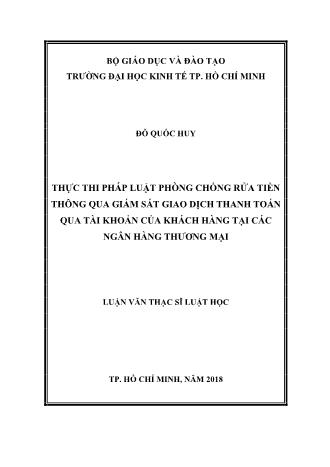 BỘ GIÁO DỤC VÀ ĐÀO TẠO
TRƯỜNG ĐẠI HỌC KINH TẾ TP. HỒ CHÍ MINH

ĐỖ QUỐC HUY

THỰC THI PHÁP LUẬT PHÒNG CHỐNG RỬA TIỀN THÔNG QUA GIÁM SÁT GIAO DỊCH THANH TOÁN QUA TÀI KHOẢN CỦA KHÁCH HÀNG TẠI CÁC NGÂN HÀNG THƯƠNG MẠI

LUẬN VĂN THẠC SĨ LUẬT HỌC

TP. HỒ CHÍ MINH, NĂM 2018